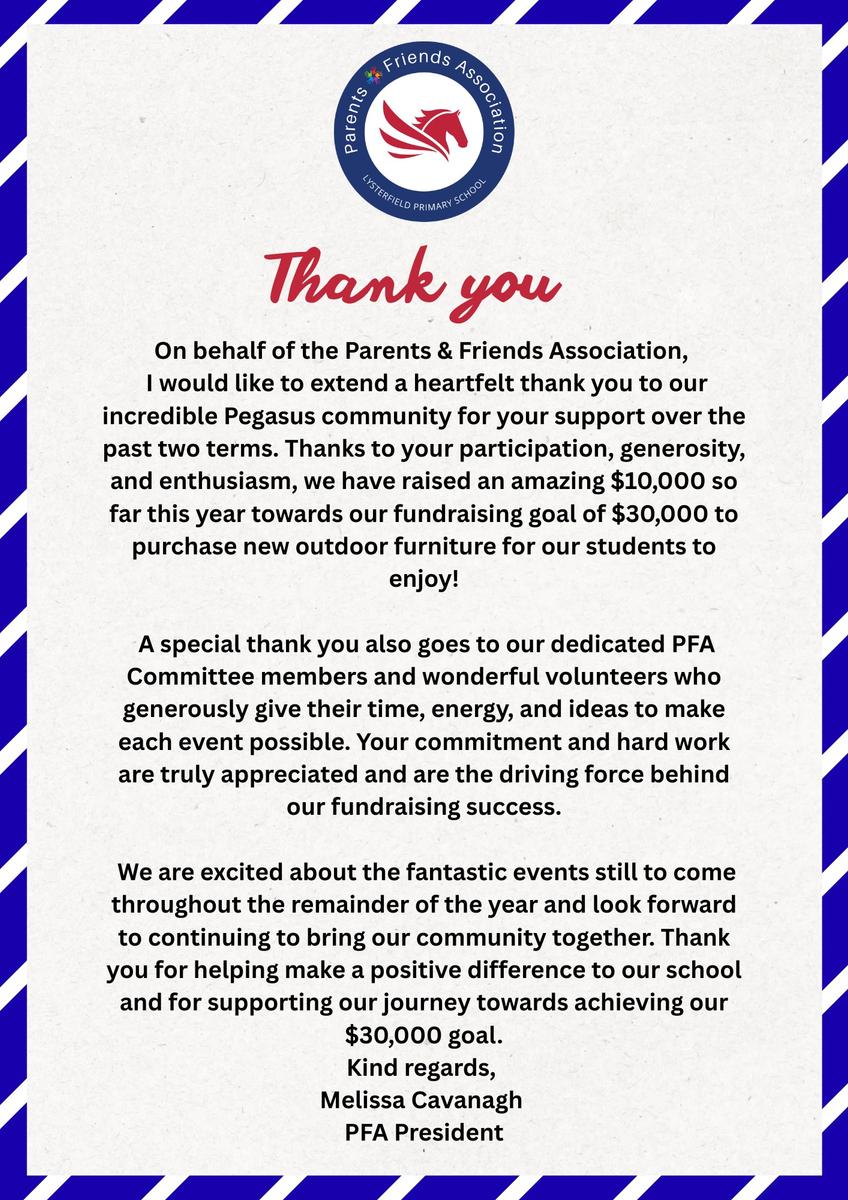 Parents Friends Association
LYSTERFIELD PRIMARY SCHOOL

Thank you

On behalf of the Parents & Friends Association, I would like to extend a heartfelt thank you to our incredible Pegasus community for your support over the past two terms. Thanks to your participation, generosity, and enthusiasm, we have raised an amazing $10,000 so far this year towards our fundraising goal of $30,000 to purchase new outdoor furniture for our students to enjoy!

A special thank you also goes to our dedicated PFA Committee members and wonderful volunteers who generously give their time, energy, and ideas to make each event possible. Your commitment and hard work are truly appreciated and are the driving force behind our fundraising success.

We are excited about the fantastic events still to come throughout the remainder of the year and look forward to continuing to bring our community together. Thank you for helping make a positive difference to our school and for supporting our journey towards achieving our $30,000 goal.

Kind regards,
Melissa Cavanagh
PFA President